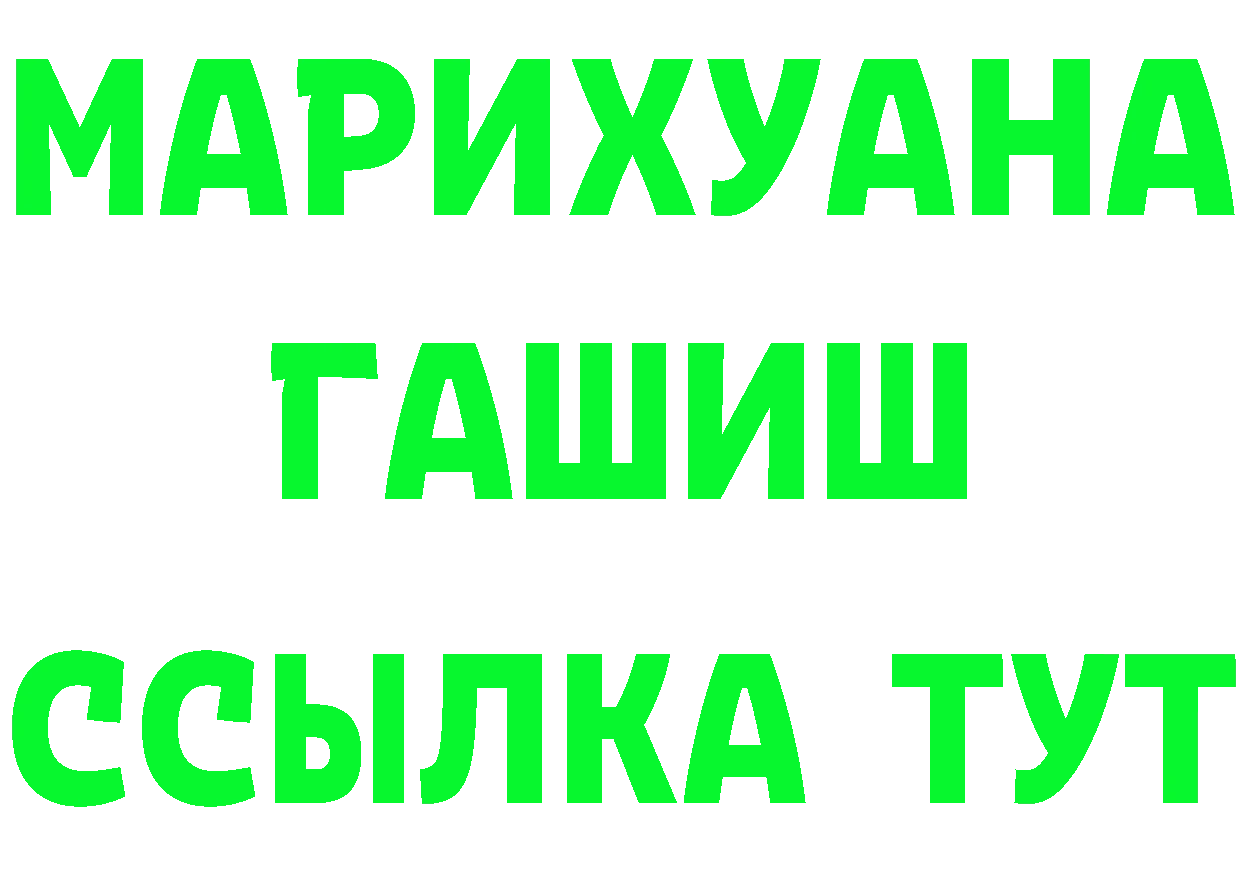 МАРИХУАНА
ГАШИШ
ССЫЛКА ТУТ